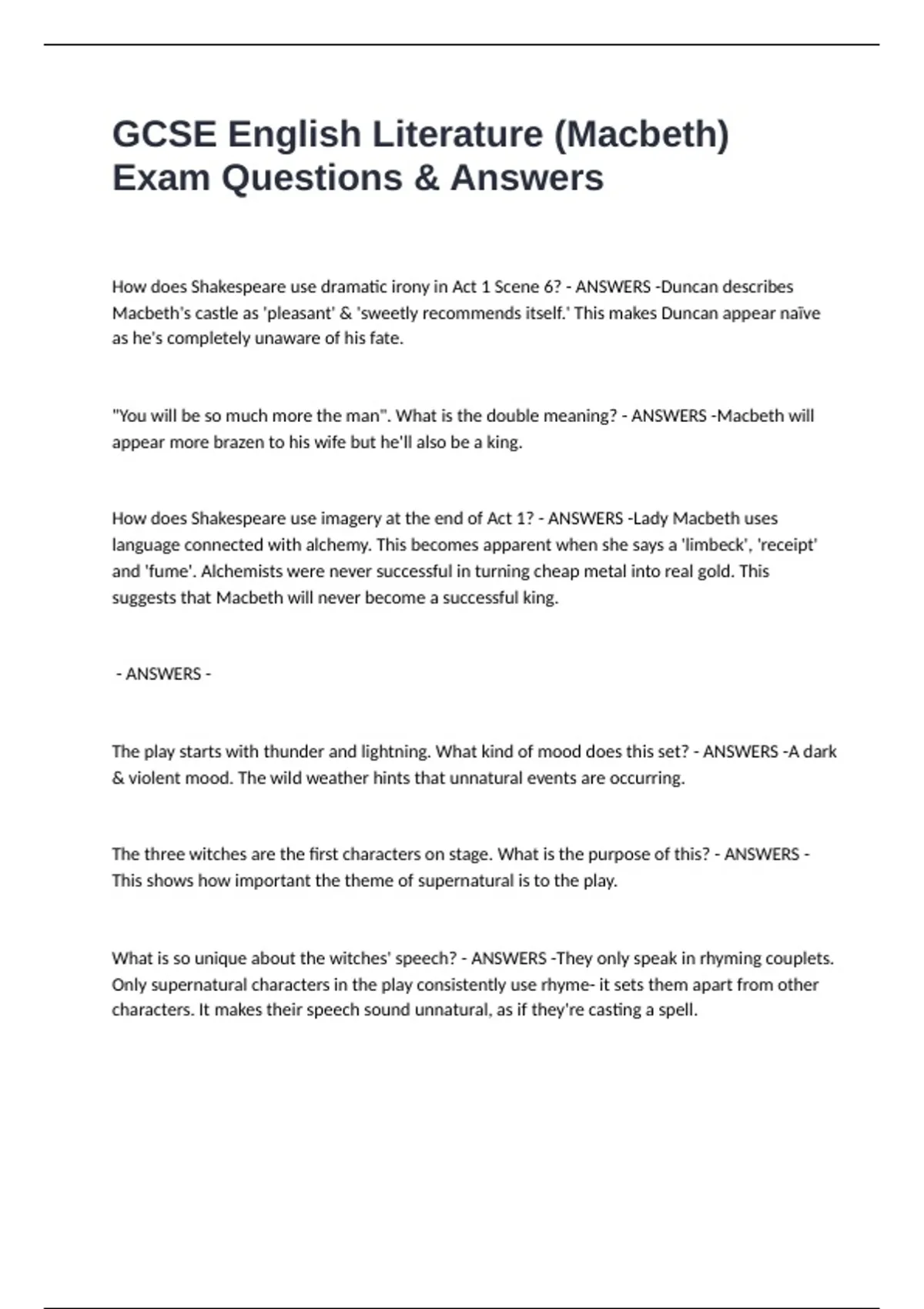 GCSE English Literature (Macbeth) Exam Questions & Answers

How does Shakespeare use dramatic irony in Act 1 Scene 6? - ANSWERS -Duncan describes Macbeth's castle as 'pleasant' & 'sweetly recommends itself.' This makes Duncan appear naïve as he's completely unaware of his fate.

"You will be so much more the man". What is the double meaning? - ANSWERS -Macbeth will appear more brazen to his wife but he'll also be a king.

How does Shakespeare use imagery at the end of Act 1? - ANSWERS -Lady Macbeth uses language connected with alchemy. This becomes apparent when she says a 'limbeck', 'receipt' and 'fume'. Alchemists were never successful in turning cheap metal into real gold. This suggests that Macbeth will never become a successful king.

- ANSWERS -

The play starts with thunder and lightning. What kind of mood does this set? - ANSWERS -A dark & violent mood. The wild weather hints that unnatural events are occurring.

The three witches are the first characters on stage. What is the purpose of this? - ANSWERS - This shows how important the theme of supernatural is to the play.

What is so unique about the witches' speech? - ANSWERS -They only speak in rhyming couplets. Only supernatural characters in the play consistently use rhyme- it sets them apart from other characters. It makes their speech sound unnatural, as if they're casting a spell.